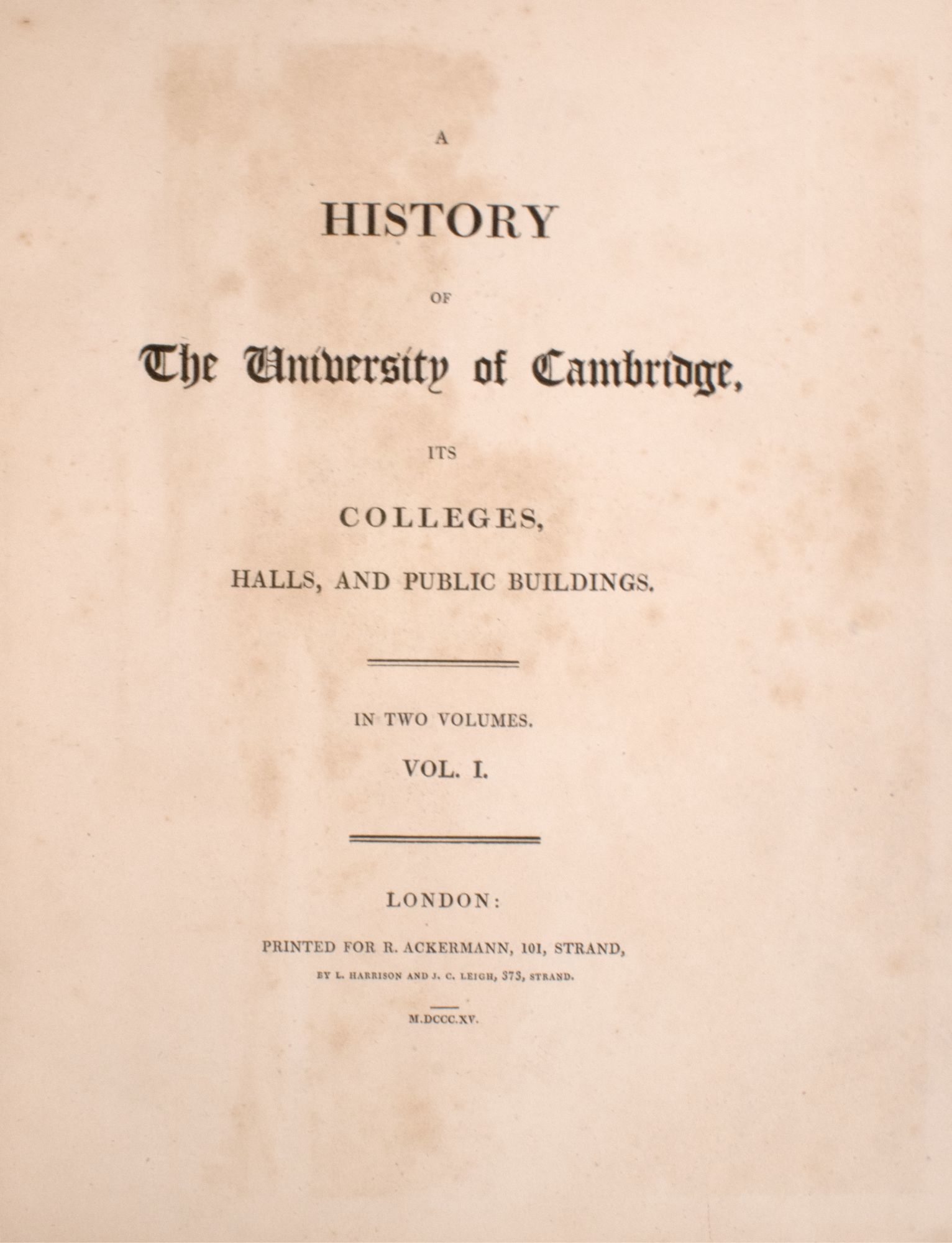 A

HISTORY

OF

The University of Cambridge,

ITS

COLLEGES,

HALLS, AND PUBLIC BUILDINGS.

IN TWO VOLUMES.

VOL. I.

LONDON:

PRINTED FOR R. ACKERMANN, 101, STRAND,

BY L. HARRISON AND J. C. LEIGH, 373, STRAND.

M.DCCC.XV.